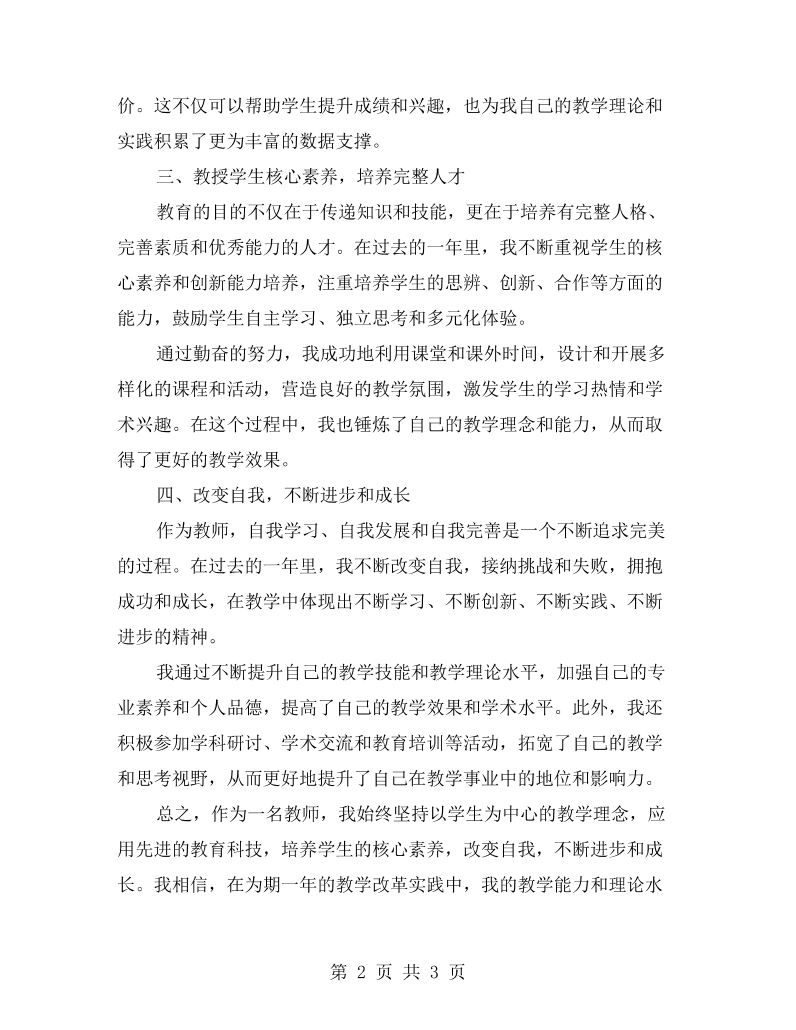 价。这不仅可以帮助学生提升成绩和兴趣，也为我自己的教学理论和实践积累了更为丰富的数据支撑。

三、教授学生核心素养，培养完整人才

教育的目的不仅在于传递知识和技能，更在于培养有完整人格、完善素质和优秀能力的人才。在过去的一年里，我不断重视学生的核心素养和创新能力培养，注重培养学生的思辨、创新、合作等方面的能力，鼓励学生自主学习、独立思考和多元化体验。

通过勤奋的努力，我成功地利用课堂和课外时间，设计和开展多样化的课程和活动，营造良好的教学氛围，激发学生的学习热情和学术兴趣。在这个过程中，我也锤炼了自己的教学理念和能力，从而取得了更好的教学效果。

四、改变自我，不断进步和成长

作为教师，自我学习、自我发展和自我完善是一个不断追求完美的过程。在过去的一年里，我不断改变自我，接纳挑战和失败，拥抱成功和成长，在教学中体现出不断学习、不断创新、不断实践、不断进步的精神。

我通过不断提升自己的教学技能和教学理论水平，加强自己的专业素养和个人品德，提高了自己的教学效果和学术水平。此外，我还积极参加学科研讨、学术交流和教育培训等活动，拓宽了自己的教学和思考视野，从而更好地提升了自己在教学事业中的地位和影响力。

总之，作为一名教师，我始终坚持以学生为中心的教学理念，应用先进的教育科技，培养学生的核心素养，改变自我，不断进步和成长。我相信，在为期一年的教学改革实践中，我的教学能力和理论水

第2页 共3页